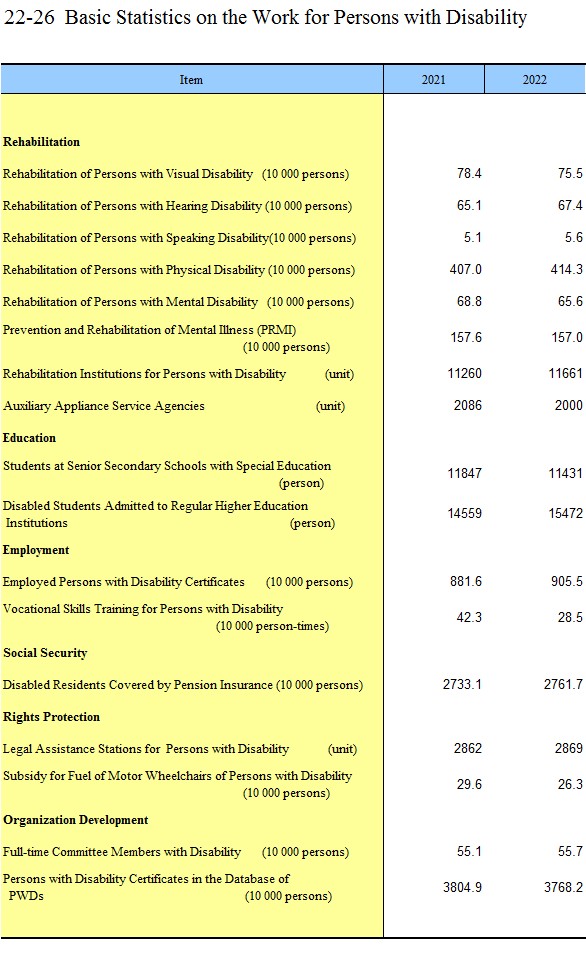 22-26 Basic Statistics on the Work for Persons with Disability

| Item | 2021 | 2022 |
|---|---|---|
| **Rehabilitation** | | |
| Rehabilitation of Persons with Visual Disability (10 000 persons) | 78.4 | 75.5 |
| Rehabilitation of Persons with Hearing Disability (10 000 persons) | 65.1 | 67.4 |
| Rehabilitation of Persons with Speaking Disability(10 000 persons) | 5.1 | 5.6 |
| Rehabilitation of Persons with Physical Disability (10 000 persons) | 407.0 | 414.3 |
| Rehabilitation of Persons with Mental Disability (10 000 persons) | 68.8 | 65.6 |
| Prevention and Rehabilitation of Mental Illness (PRMI) (10 000 persons) | 157.6 | 157.0 |
| Rehabilitation Institutions for Persons with Disability (unit) | 11260 | 11661 |
| Auxiliary Appliance Service Agencies (unit) | 2086 | 2000 |
| **Education** | | |
| Students at Senior Secondary Schools with Special Education (person) | 11847 | 11431 |
| Disabled Students Admitted to Regular Higher Education Institutions (person) | 14559 | 15472 |
| **Employment** | | |
| Employed Persons with Disability Certificates (10 000 persons) | 881.6 | 905.5 |
| Vocational Skills Training for Persons with Disability (10 000 person-times) | 42.3 | 28.5 |
| **Social Security** | | |
| Disabled Residents Covered by Pension Insurance (10 000 persons) | 2733.1 | 2761.7 |
| **Rights Protection** | | |
| Legal Assistance Stations for Persons with Disability (unit) | 2862 | 2869 |
| Subsidy for Fuel of Motor Wheelchairs of Persons with Disability (10 000 persons) | 29.6 | 26.3 |
| **Organization Development** | | |
| Full-time Committee Members with Disability (10 000 persons) | 55.1 | 55.7 |
| Persons with Disability Certificates in the Database of PWDs (10 000 persons) | 3804.9 | 3768.2 |